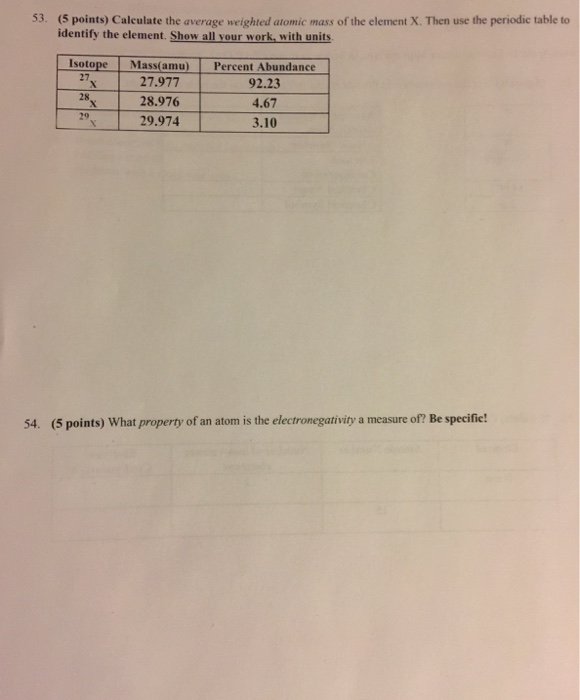 53. (5 points) Calculate the average weighted atomic mass of the element X. Then use the periodic table to identify the element. Show all your work, with units.

| Isotope | Mass(amu) | Percent Abundance |
|---|---|---|
| $^{27}X$ | 27.977 | 92.23 |
| $^{28}X$ | 28.976 | 4.67 |
| $^{29}X$ | 29.974 | 3.10 |

54. (5 points) What property of an atom is the electronegativity a measure of? Be specific!